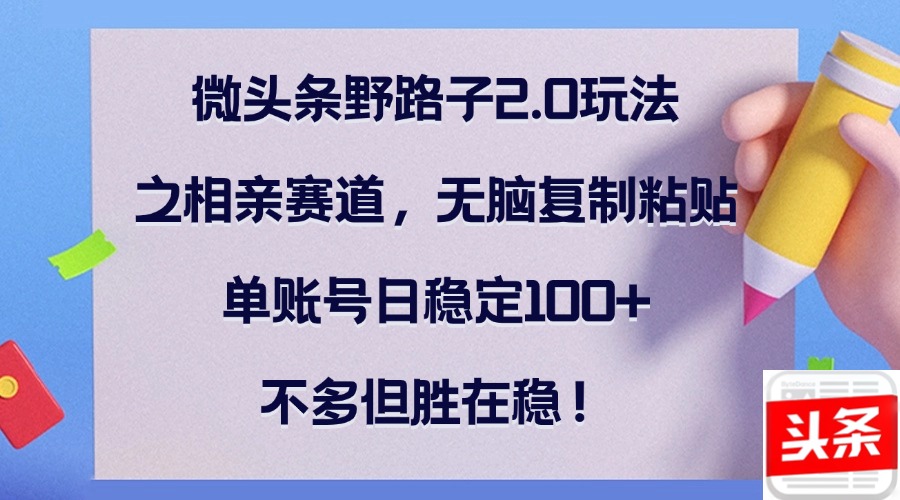 微头条野路子2.0玩法

之相亲赛道，无脑复制粘贴

单账号日稳定100+

不多但胜在稳！

头条